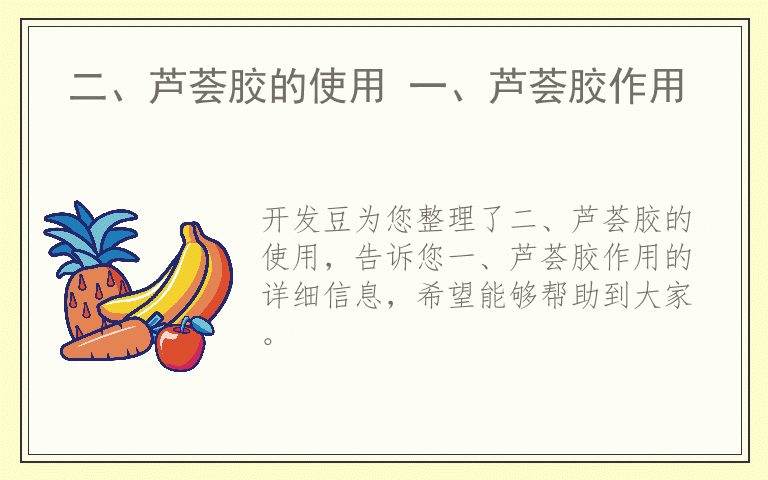 二、芦荟胶的使用 一、芦荟胶作用

开发豆为您整理了二、芦荟胶的使用，告诉您一、芦荟胶作用的详细信息，希望能够帮助到大家。